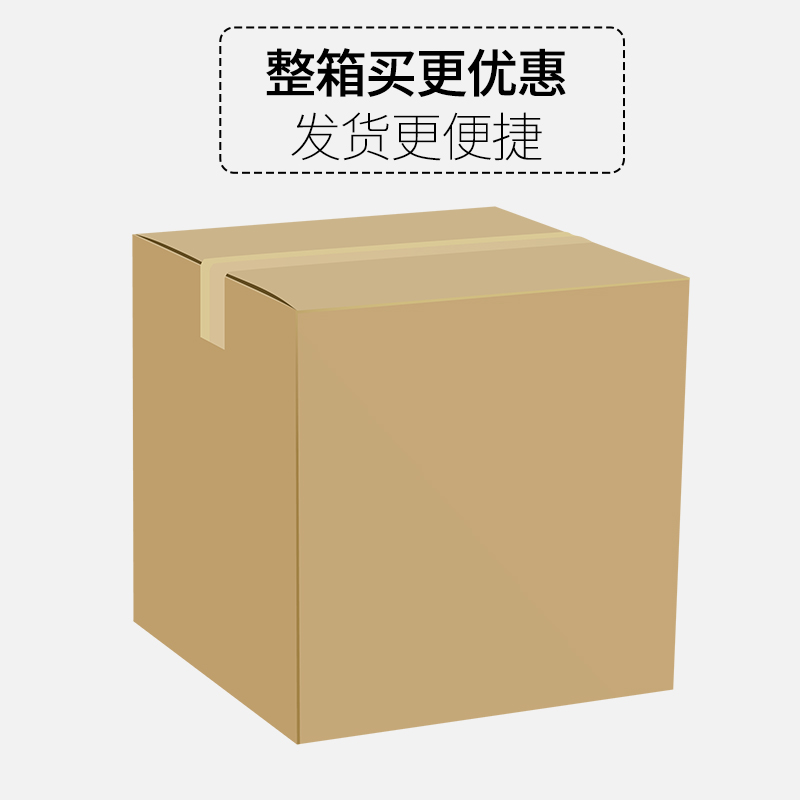 整箱买更优惠
发货更便捷